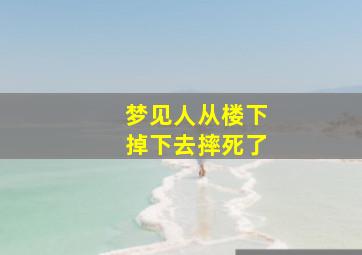 梦见人从楼下
掉下去摔死了